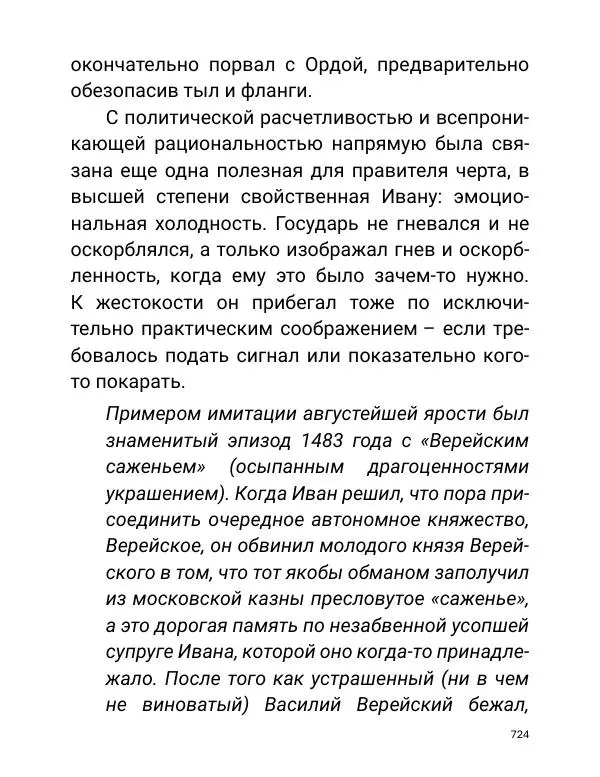 окончательно порвал с Ордой, предварительно обезопасив тыл и фланги.

С политической расчетливостью и всепроникающей рациональностью напрямую была связана еще одна полезная для правителя черта, в высшей степени свойственная Ивану: эмоциональная холодность. Государь не гневался и не оскорблялся, а только изображал гнев и оскорбленность, когда ему это было зачем-то нужно. К жестокости он прибегал тоже по исключительно практическим соображением – если требовалось подать сигнал или показательно кого-то покарать.

Примером имитации августейшей ярости был знаменитый эпизод 1483 года с «Верейским саженьем» (осыпанным драгоценностями украшением). Когда Иван решил, что пора присоединить очередное автономное княжество, Верейское, он обвинил молодого князя Верейского в том, что тот якобы обманом заполучил из московской казны пресловутое «саженье», а это дорогая память по незабвенной усопшей супруге Ивана, которой оно когда-то принадлежало. После того как устрашенный (ни в чем не виноватый) Василий Верейский бежал,

724